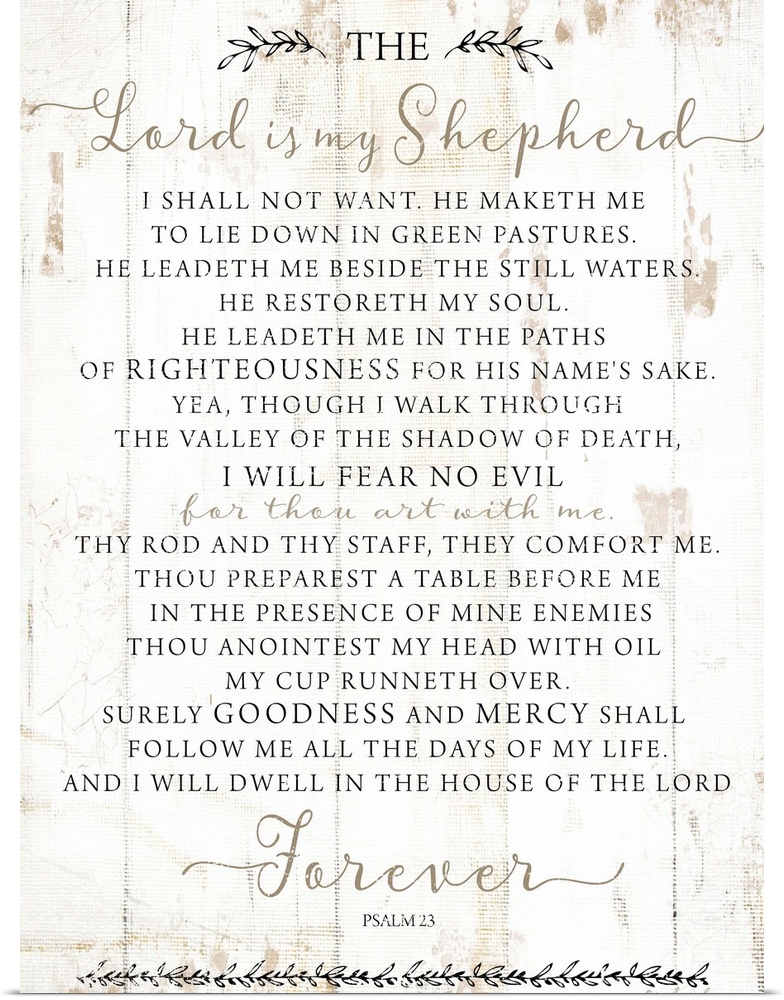 THE

Lord is my Shepherd

I SHALL NOT WANT. HE MAKETH ME TO LIE DOWN IN GREEN PASTURES. HE LEADETH ME BESIDE THE STILL WATERS. HE RESTORETH MY SOUL. HE LEADETH ME IN THE PATHS OF RIGHTEOUSNESS FOR HIS NAME'S SAKE. YEA, THOUGH I WALK THROUGH THE VALLEY OF THE SHADOW OF DEATH, I WILL FEAR NO EVIL

for thou art with me.

THY ROD AND THY STAFF, THEY COMFORT ME. THOU PREPAREST A TABLE BEFORE ME IN THE PRESENCE OF MINE ENEMIES THOU ANOINTEST MY HEAD WITH OIL MY CUP RUNNETH OVER. SURELY GOODNESS AND MERCY SHALL FOLLOW ME ALL THE DAYS OF MY LIFE. AND I WILL DWELL IN THE HOUSE OF THE LORD

Forever

PSALM 23